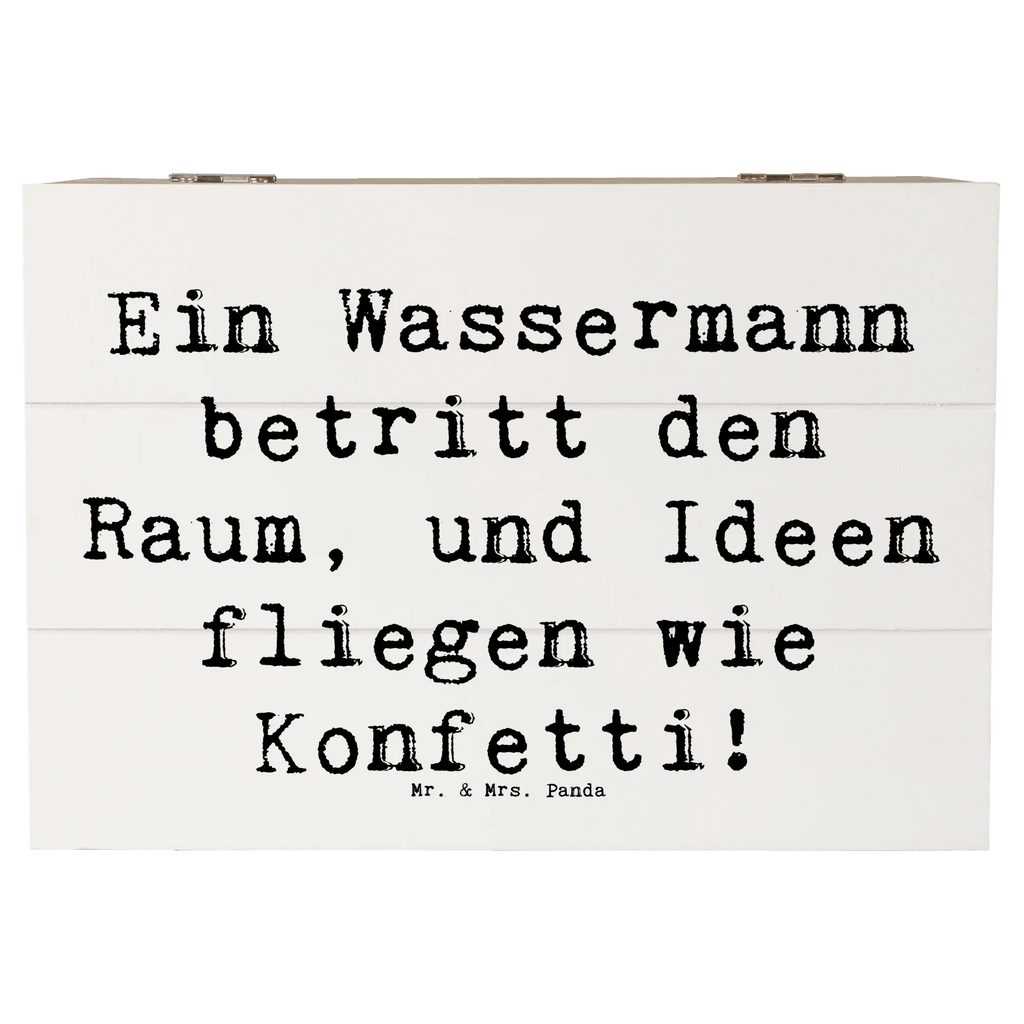 Ein Wassermann betritt den Raum, und Ideen fliegen wie Konfetti!

Mr. & Mrs. Panda